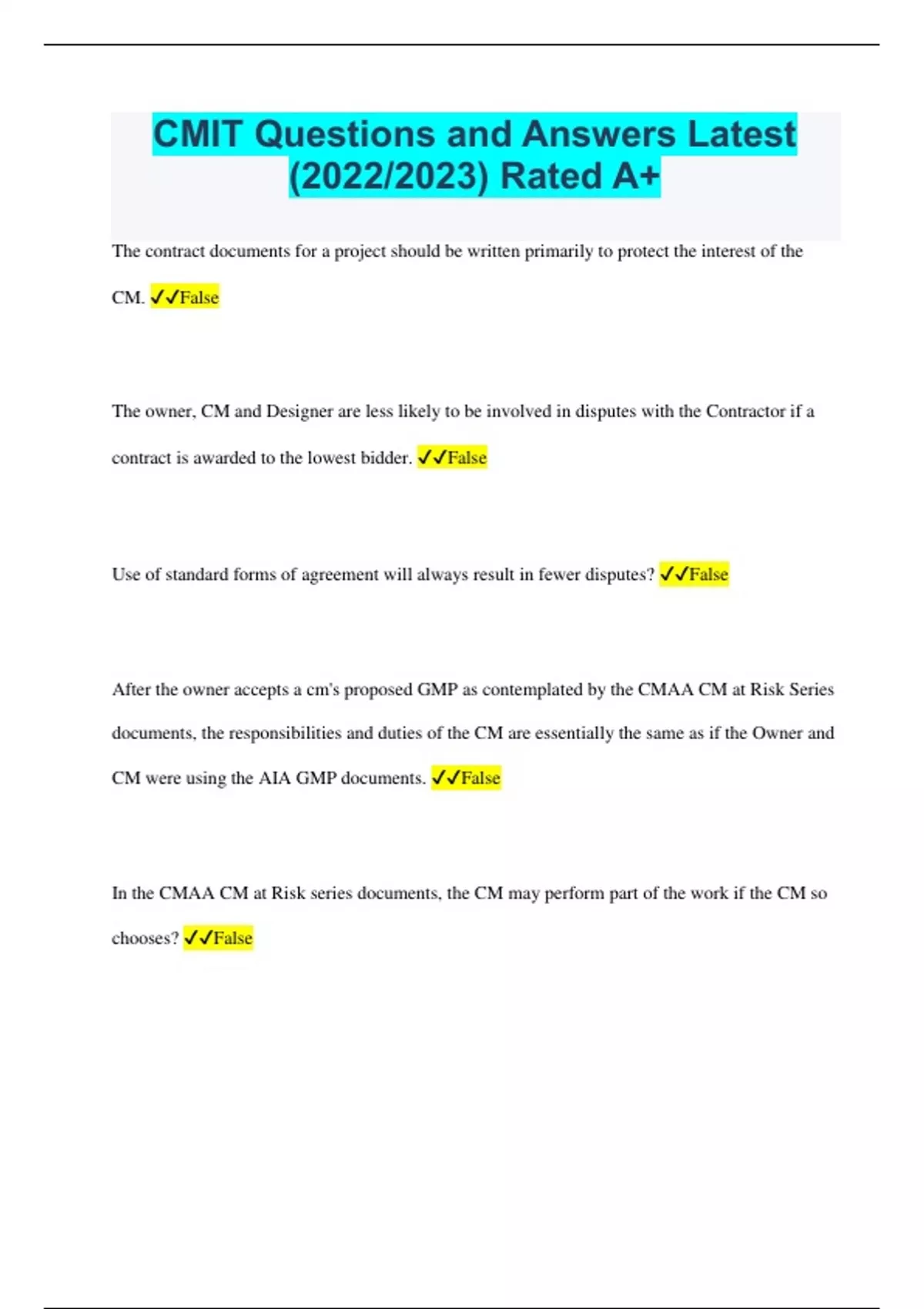 CMIT Questions and Answers Latest (2022/2023) Rated A+

The contract documents for a project should be written primarily to protect the interest of the CM. ✓✓False

The owner, CM and Designer are less likely to be involved in disputes with the Contractor if a contract is awarded to the lowest bidder. ✓✓False

Use of standard forms of agreement will always result in fewer disputes? ✓✓False

After the owner accepts a cm's proposed GMP as contemplated by the CMAA CM at Risk Series documents, the responsibilities and duties of the CM are essentially the same as if the Owner and CM were using the AIA GMP documents. ✓✓False

In the CMAA CM at Risk series documents, the CM may perform part of the work if the CM so chooses? ✓✓False